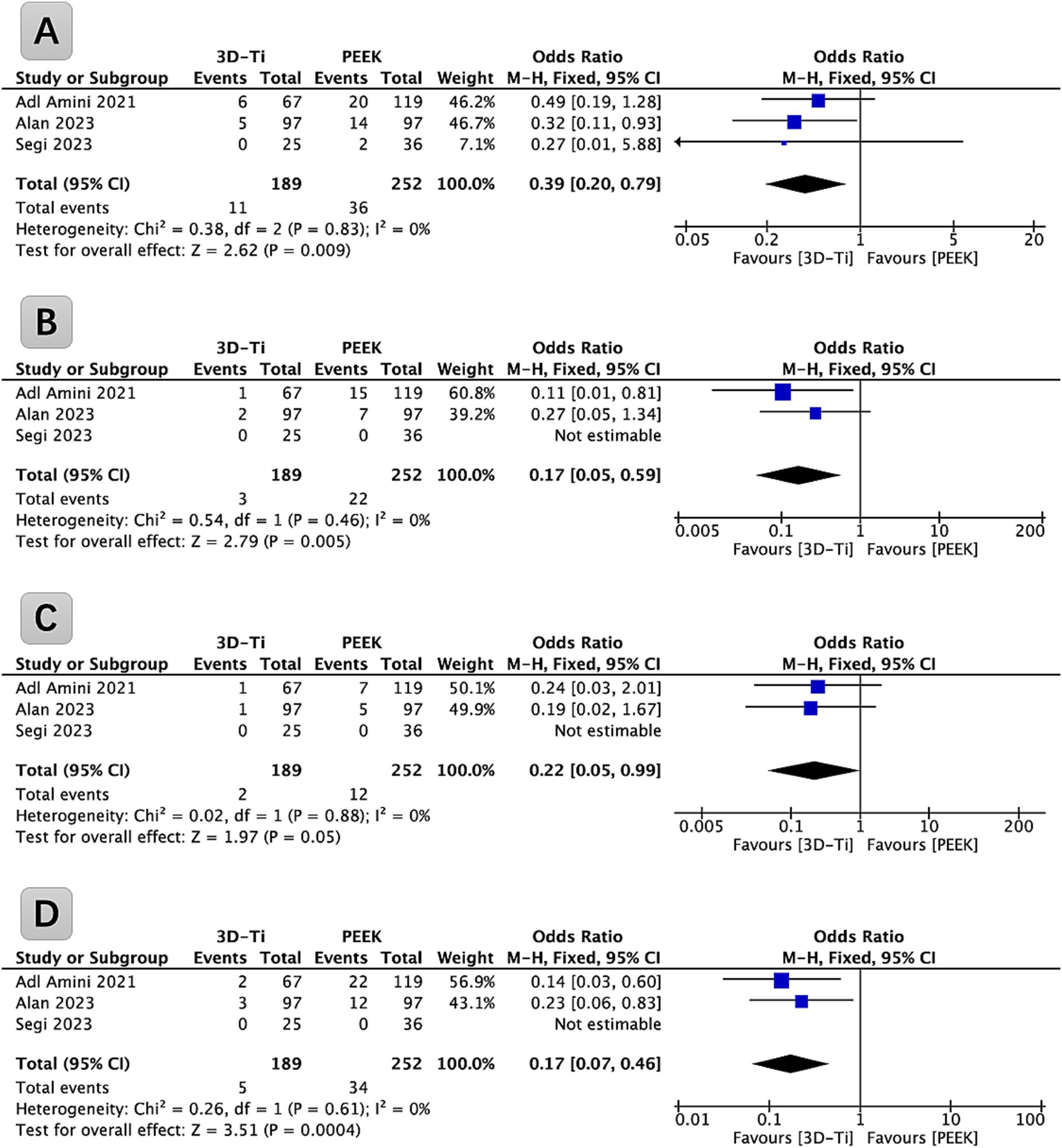 A

| Study or Subgroup | 3D-Ti Events | 3D-Ti Total | PEEK Events | PEEK Total | Weight | Odds Ratio M-H, Fixed, 95% CI |
|---|---|---|---|---|---|---|
| Adl Amini 2021 | 6 | 67 | 20 | 119 | 46.2% | 0.49 [0.19, 1.28] |
| Alan 2023 | 5 | 97 | 14 | 97 | 46.7% | 0.32 [0.11, 0.93] |
| Segi 2023 | 0 | 25 | 2 | 36 | 7.1% | 0.27 [0.01, 5.88] |
| **Total (95% CI)** | | **189** | | **252** | **100.0%** | **0.39 [0.20, 0.79]** |
| Total events | 11 | | 36 | | | |

Heterogeneity: $Chi^2 = 0.38$, df = 2 (P = 0.83); $I^2 = 0\%$
Test for overall effect: Z = 2.62 (P = 0.009)

Odds Ratio
M-H, Fixed, 95% CI
0.05 0.2 1 5 20
Favours [3D-Ti] Favours [PEEK]

B

| Study or Subgroup | 3D-Ti Events | 3D-Ti Total | PEEK Events | PEEK Total | Weight | Odds Ratio M-H, Fixed, 95% CI |
|---|---|---|---|---|---|---|
| Adl Amini 2021 | 1 | 67 | 15 | 119 | 60.8% | 0.11 [0.01, 0.81] |
| Alan 2023 | 2 | 97 | 7 | 97 | 39.2% | 0.27 [0.05, 1.34] |
| Segi 2023 | 0 | 25 | 0 | 36 | | Not estimable |
| **Total (95% CI)** | | **189** | | **252** | **100.0%** | **0.17 [0.05, 0.59]** |
| Total events | 3 | | 22 | | | |

Heterogeneity: $Chi^2 = 0.54$, df = 1 (P = 0.46); $I^2 = 0\%$
Test for overall effect: Z = 2.79 (P = 0.005)

Odds Ratio
M-H, Fixed, 95% CI
0.005 0.1 1 10 200
Favours [3D-Ti] Favours [PEEK]

C

| Study or Subgroup | 3D-Ti Events | 3D-Ti Total | PEEK Events | PEEK Total | Weight | Odds Ratio M-H, Fixed, 95% CI |
|---|---|---|---|---|---|---|
| Adl Amini 2021 | 1 | 67 | 7 | 119 | 50.1% | 0.24 [0.03, 2.01] |
| Alan 2023 | 1 | 97 | 5 | 97 | 49.9% | 0.19 [0.02, 1.67] |
| Segi 2023 | 0 | 25 | 0 | 36 | | Not estimable |
| **Total (95% CI)** | | **189** | | **252** | **100.0%** | **0.22 [0.05, 0.99]** |
| Total events | 2 | | 12 | | | |

Heterogeneity: $Chi^2 = 0.02$, df = 1 (P = 0.88); $I^2 = 0\%$
Test for overall effect: Z = 1.97 (P = 0.05)

Odds Ratio
M-H, Fixed, 95% CI
0.005 0.1 1 10 200
Favours [3D-Ti] Favours [PEEK]

D

| Study or Subgroup | 3D-Ti Events | 3D-Ti Total | PEEK Events | PEEK Total | Weight | Odds Ratio M-H, Fixed, 95% CI |
|---|---|---|---|---|---|---|
| Adl Amini 2021 | 2 | 67 | 22 | 119 | 56.9% | 0.14 [0.03, 0.60] |
| Alan 2023 | 3 | 97 | 12 | 97 | 43.1% | 0.23 [0.06, 0.83] |
| Segi 2023 | 0 | 25 | 0 | 36 | | Not estimable |
| **Total (95% CI)** | | **189** | | **252** | **100.0%** | **0.17 [0.07, 0.46]** |
| Total events | 5 | | 34 | | | |

Heterogeneity: $Chi^2 = 0.26$, df = 1 (P = 0.61); $I^2 = 0\%$
Test for overall effect: Z = 3.51 (P = 0.0004)

Odds Ratio
M-H, Fixed, 95% CI
0.01 0.1 1 10 100
Favours [3D-Ti] Favours [PEEK]